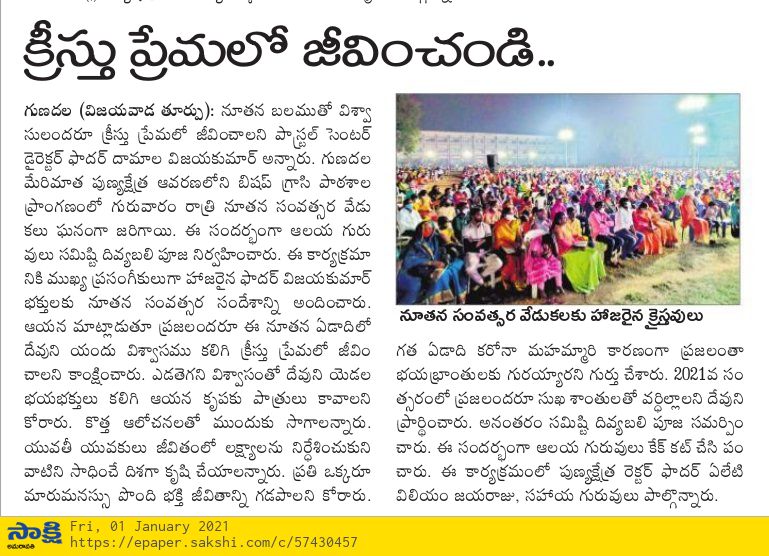 క్రీస్తు ప్రేమలో జీవించండి..

గుణదల (విజయవాడ తూర్పు): నూతన బలముతో విశ్వాసులందరూ క్రీస్తు ప్రేమలో జీవించాలని పాస్టల్ సెంటర్ డైరెక్టర్ ఫాదర్ దామాల విజయకుమార్ అన్నారు. గుణదల మేరిమాత పుణ్యక్షేత్ర ఆవరణలోని బిషప్ గ్రాసి పాఠశాల ప్రాంగణంలో గురువారం రాత్రి నూతన సంవత్సర వేడుకలు ఘనంగా జరిగాయి. ఈ సందర్భంగా ఆలయ గురువులు సమిష్టి దివ్యబలి పూజ నిర్వహించారు. ఈ కార్యక్రమానికి ముఖ్య ప్రసంగీకులుగా హాజరైన ఫాదర్ విజయకుమార్ భక్తులకు నూతన సంవత్సర సందేశాన్ని అందించారు. ఆయన మాట్లాడుతూ ప్రజలందరూ ఈ నూతన ఏడాదిలో దేవుని యందు విశ్వాసము కలిగి క్రీస్తు ప్రేమలో జీవించాలని కాంక్షించారు. ఎడతెగని విశ్వాసంతో దేవుని యెడల భయభక్తులు కలిగి ఆయన కృపకు పాత్రులు కావాలని కోరారు. కొత్త ఆలోచనలతో ముందుకు సాగాలన్నారు. యువతీ యువకులు జీవితంలో లక్ష్యాలను నిర్దేశించుకుని వాటిని సాధించే దిశగా కృషి చేయాలన్నారు. ప్రతి ఒక్కరూ మారుమనస్సు పొంది భక్తి జీవితాన్ని గడపాలని కోరారు.

నూతన సంవత్సర వేడుకలకు హాజరైన క్రైస్తవులు

గత ఏడాది కరోనా మహమ్మారి కారణంగా ప్రజలంతా భయభ్రాంతులకు గురయ్యారని గుర్తు చేశారు. 2021వ సంత్సరంలో ప్రజలందరూ సుఖ శాంతులతో వర్ధిల్లాలని దేవుని ప్రార్థించారు. అనంతరం సమిష్టి దివ్యబలి పూజ సమర్పించారు. ఈ సందర్భంగా ఆలయ గురువులు కేక్ కట్ చేసి పంచారు. ఈ కార్యక్రమంలో పుణ్యక్షేత్ర రెక్టర్ ఫాదర్ ఏలేటి విలియం జయరాజు, సహాయ గురువులు పాల్గొన్నారు.

సాక్షి అమరావతి
Fri, 01 January 2021
https://epaper.sakshi.com/c/57430457